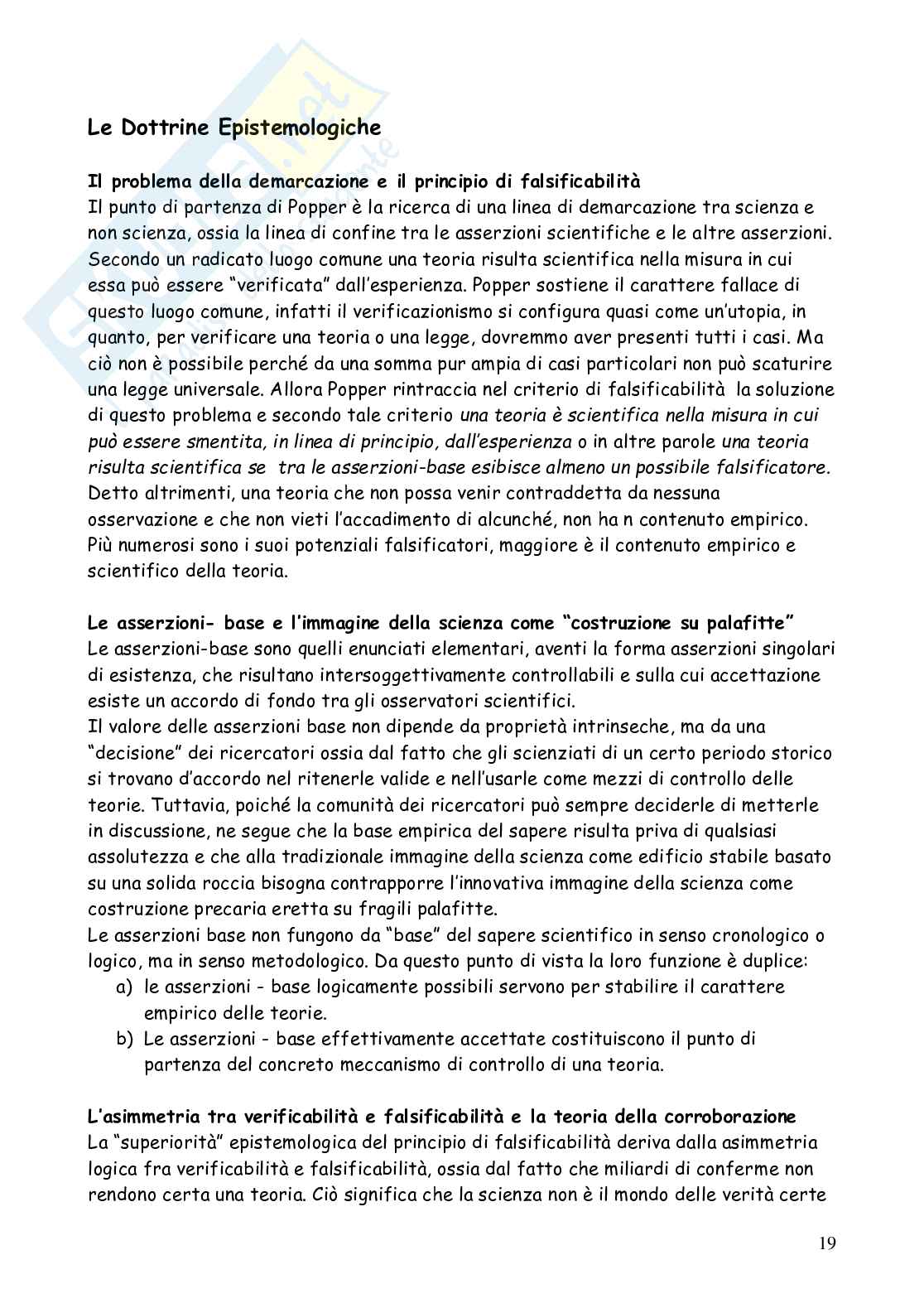 Le Dottrine Epistemologiche

Il problema della demarcazione e il principio di falsificabilità
Il punto di partenza di Popper è la ricerca di una linea di demarcazione tra scienza e non scienza, ossia la linea di confine tra le asserzioni scientifiche e le altre asserzioni. Secondo un radicato luogo comune una teoria risulta scientifica nella misura in cui essa può essere "verificata" dall'esperienza. Popper sostiene il carattere fallace di questo luogo comune, infatti il verificazionismo si configura quasi come un'utopia, in quanto, per verificare una teoria o una legge, dovremmo aver presenti tutti i casi. Ma ciò non è possibile perché da una somma pur ampia di casi particolari non può scaturire una legge universale. Allora Popper rintraccia nel criterio di falsificabilità la soluzione di questo problema e secondo tale criterio una teoria è scientifica nella misura in cui può essere smentita, in linea di principio, dall'esperienza o in altre parole una teoria risulta scientifica se tra le asserzioni-base esibisce almeno un possibile falsificatore. Detto altrimenti, una teoria che non possa venir contraddetta da nessuna osservazione e che non vieti l'accadimento di alcunché, non ha n contenuto empirico. Più numerosi sono i suoi potenziali falsificatori, maggiore è il contenuto empirico e scientifico della teoria.

Le asserzioni- base e l'immagine della scienza come "costruzione su palafitte"
Le asserzioni-base sono quelli enunciati elementari, aventi la forma asserzioni singolari di esistenza, che risultano intersoggettivamente controllabili e sulla cui accettazione esiste un accordo di fondo tra gli osservatori scientifici.
Il valore delle asserzioni base non dipende da proprietà intrinseche, ma da una "decisione" dei ricercatori ossia dal fatto che gli scienziati di un certo periodo storico si trovano d'accordo nel ritenerle valide e nell'usarle come mezzi di controllo delle teorie. Tuttavia, poiché la comunità dei ricercatori può sempre deciderle di metterle in discussione, ne segue che la base empirica del sapere risulta priva di qualsiasi assolutezza e che alla tradizionale immagine della scienza come edificio stabile basato su una solida roccia bisogna contrapporre l'innovativa immagine della scienza come costruzione precaria eretta su fragili palafitte.
Le asserzioni base non fungono da "base" del sapere scientifico in senso cronologico o logico, ma in senso metodologico. Da questo punto di vista la loro funzione è duplice:
a) le asserzioni - base logicamente possibili servono per stabilire il carattere empirico delle teorie.
b) Le asserzioni - base effettivamente accettate costituiscono il punto di partenza del concreto meccanismo di controllo di una teoria.

L'asimmetria tra verificabilità e falsificabilità e la teoria della corroborazione
La "superiorità" epistemologica del principio di falsificabilità deriva dalla asimmetria logica fra verificabilità e falsificabilità, ossia dal fatto che miliardi di conferme non rendono certa una teoria. Ciò significa che la scienza non è il mondo delle verità certe

19